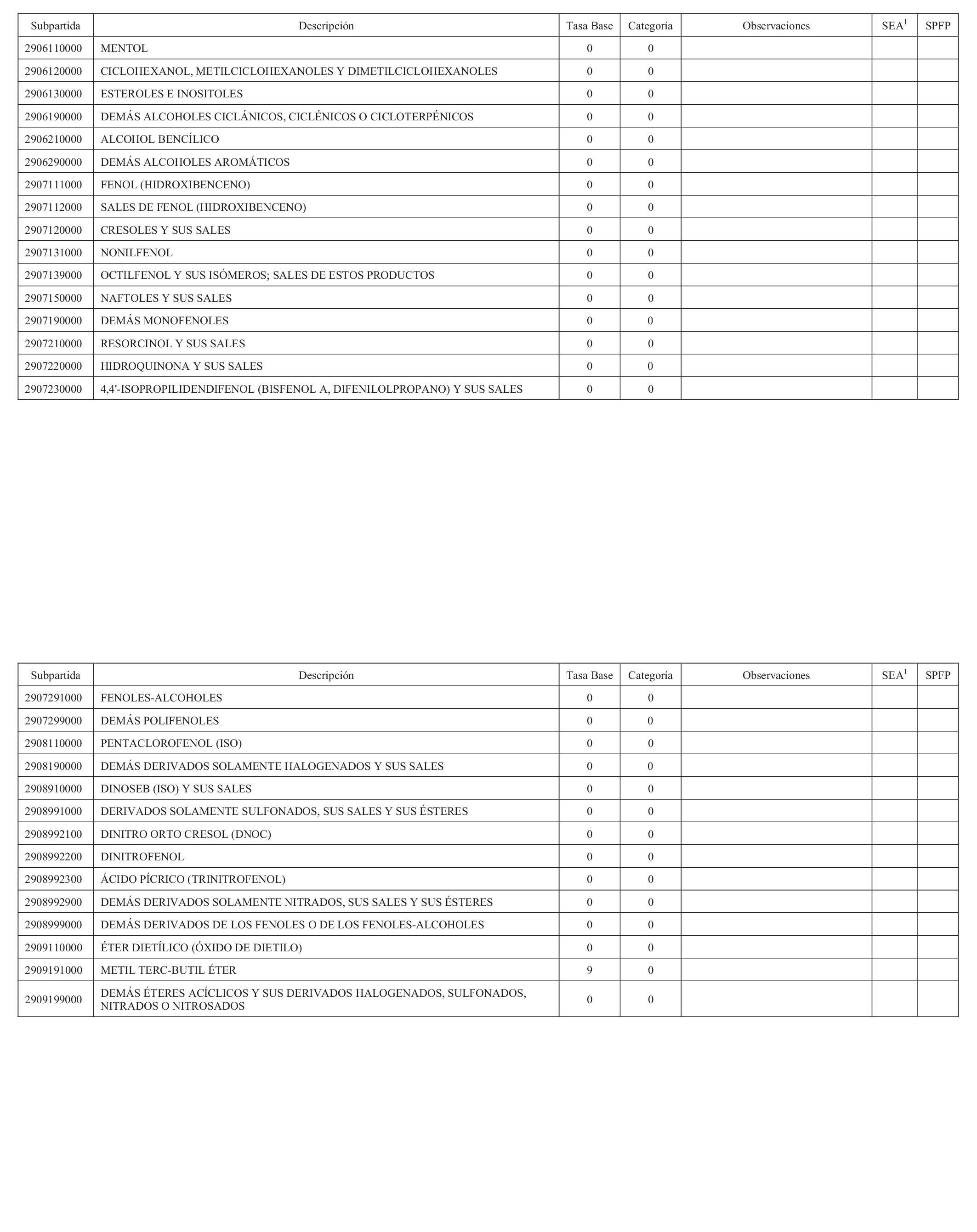 | Subpartida | Descripción | Tasa Base | Categoría | Observaciones | SEA$^1$ | SPFP |
|---|---|---|---|---|---|---|
| 2906110000 | MENTOL | 0 | 0 | | | |
| 2906120000 | CICLOHEXANOL, METILCICLOHEXANOLES Y DIMETILCICLOHEXANOLES | 0 | 0 | | | |
| 2906130000 | ESTEROLES E INOSITOLES | 0 | 0 | | | |
| 2906190000 | DEMÁS ALCOHOLES CICLÁNICOS, CICLÉNICOS O CICLOTERPÉNICOS | 0 | 0 | | | |
| 2906210000 | ALCOHOL BENCÍLICO | 0 | 0 | | | |
| 2906290000 | DEMÁS ALCOHOLES AROMÁTICOS | 0 | 0 | | | |
| 2907111000 | FENOL (HIDROXIBENCENO) | 0 | 0 | | | |
| 2907112000 | SALES DE FENOL (HIDROXIBENCENO) | 0 | 0 | | | |
| 2907120000 | CRESOLES Y SUS SALES | 0 | 0 | | | |
| 2907131000 | NONILFENOL | 0 | 0 | | | |
| 2907139000 | OCTILFENOL Y SUS ISÓMEROS; SALES DE ESTOS PRODUCTOS | 0 | 0 | | | |
| 2907150000 | NAFTOLES Y SUS SALES | 0 | 0 | | | |
| 2907190000 | DEMÁS MONOFENOLES | 0 | 0 | | | |
| 2907210000 | RESORCINOL Y SUS SALES | 0 | 0 | | | |
| 2907220000 | HIDROQUINONA Y SUS SALES | 0 | 0 | | | |
| 2907230000 | 4,4'-ISOPROPILIDENDIFENOL (BISFENOL A, DIFENILOLPROPANO) Y SUS SALES | 0 | 0 | | | |

| Subpartida | Descripción | Tasa Base | Categoría | Observaciones | SEA$^1$ | SPFP |
|---|---|---|---|---|---|---|
| 2907291000 | FENOLES-ALCOHOLES | 0 | 0 | | | |
| 2907299000 | DEMÁS POLIFENOLES | 0 | 0 | | | |
| 2908110000 | PENTACLOROFENOL (ISO) | 0 | 0 | | | |
| 2908190000 | DEMÁS DERIVADOS SOLAMENTE HALOGENADOS Y SUS SALES | 0 | 0 | | | |
| 2908910000 | DINOSEB (ISO) Y SUS SALES | 0 | 0 | | | |
| 2908991000 | DERIVADOS SOLAMENTE SULFONADOS, SUS SALES Y SUS ÉSTERES | 0 | 0 | | | |
| 2908992100 | DINITRO ORTO CRESOL (DNOC) | 0 | 0 | | | |
| 2908992200 | DINITROFENOL | 0 | 0 | | | |
| 2908992300 | ÁCIDO PÍCRICO (TRINITROFENOL) | 0 | 0 | | | |
| 2908992900 | DEMÁS DERIVADOS SOLAMENTE NITRADOS, SUS SALES Y SUS ÉSTERES | 0 | 0 | | | |
| 2908999000 | DEMÁS DERIVADOS DE LOS FENOLES O DE LOS FENOLES-ALCOHOLES | 0 | 0 | | | |
| 2909110000 | ÉTER DIETÍLICO (ÓXIDO DE DIETILO) | 0 | 0 | | | |
| 2909191000 | METIL TERC-BUTIL ÉTER | 9 | 0 | | | |
| 2909199000 | DEMÁS ÉTERES ACÍCLICOS Y SUS DERIVADOS HALOGENADOS, SULFONADOS, NITRADOS O NITROSADOS | 0 | 0 | | | |